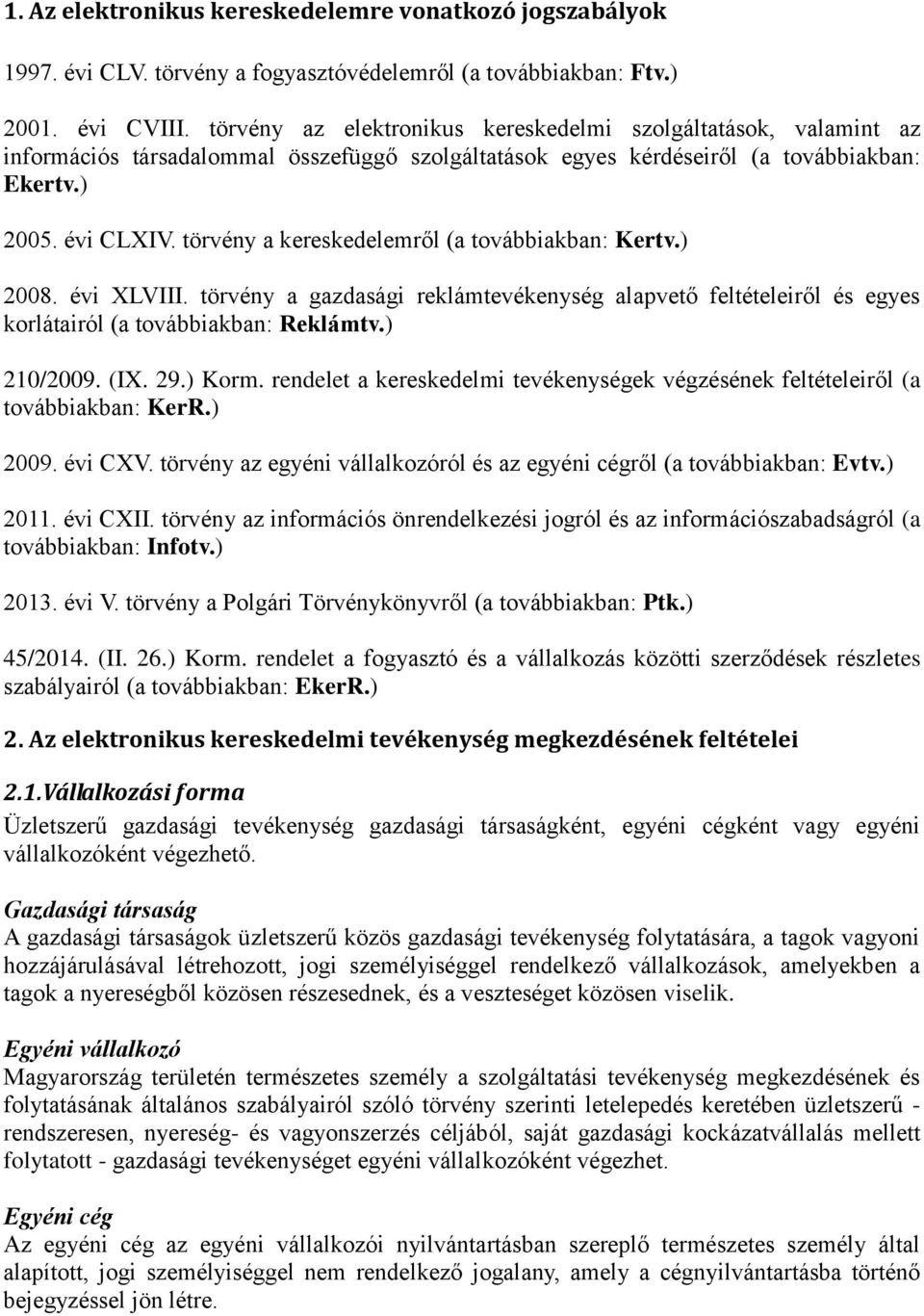 1. Az elektronikus kereskedelemre vonatkozó jogszabályok

1997. évi CLV. törvény a fogyasztóvédelemről (a továbbiakban: Ftv.)

2001. évi CVIII. törvény az elektronikus kereskedelmi szolgáltatások, valamint az információs társadalommal összefüggő szolgáltatások egyes kérdéseiről (a továbbiakban: Ekertv.)

2005. évi CLXIV. törvény a kereskedelemről (a továbbiakban: Kertv.)

2008. évi XLVIII. törvény a gazdasági reklámtevékenység alapvető feltételeiről és egyes korlátairól (a továbbiakban: Reklámtv.)

210/2009. (IX. 29.) Korm. rendelet a kereskedelmi tevékenységek végzésének feltételeiről (a továbbiakban: KerR.)

2009. évi CXV. törvény az egyéni vállalkozóról és az egyéni cégről (a továbbiakban: Evtv.)

2011. évi CXII. törvény az információs önrendelkezési jogról és az információszabadságról (a továbbiakban: Infotv.)

2013. évi V. törvény a Polgári Törvénykönyvről (a továbbiakban: Ptk.)

45/2014. (II. 26.) Korm. rendelet a fogyasztó és a vállalkozás közötti szerződések részletes szabályairól (a továbbiakban: EkerR.)

2. Az elektronikus kereskedelmi tevékenység megkezdésének feltételei

2.1.Vállalkozási forma

Üzletszerű gazdasági tevékenység gazdasági társaságként, egyéni cégként vagy egyéni vállalkozóként végezhető.

Gazdasági társaság
A gazdasági társaságok üzletszerű közös gazdasági tevékenység folytatására, a tagok vagyoni hozzájárulásával létrehozott, jogi személyiséggel rendelkező vállalkozások, amelyekben a tagok a nyereségből közösen részesednek, és a veszteséget közösen viselik.

Egyéni vállalkozó
Magyarország területén természetes személy a szolgáltatási tevékenység megkezdésének és folytatásának általános szabályairól szóló törvény szerinti letelepedés keretében üzletszerű - rendszeresen, nyereség- és vagyonszerzés céljából, saját gazdasági kockázatvállalás mellett folytatott - gazdasági tevékenységet egyéni vállalkozóként végezhet.

Egyéni cég
Az egyéni cég az egyéni vállalkozói nyilvántartásban szereplő természetes személy által alapított, jogi személyiséggel nem rendelkező jogalany, amely a cégnyilvántartásba történő bejegyzéssel jön létre.